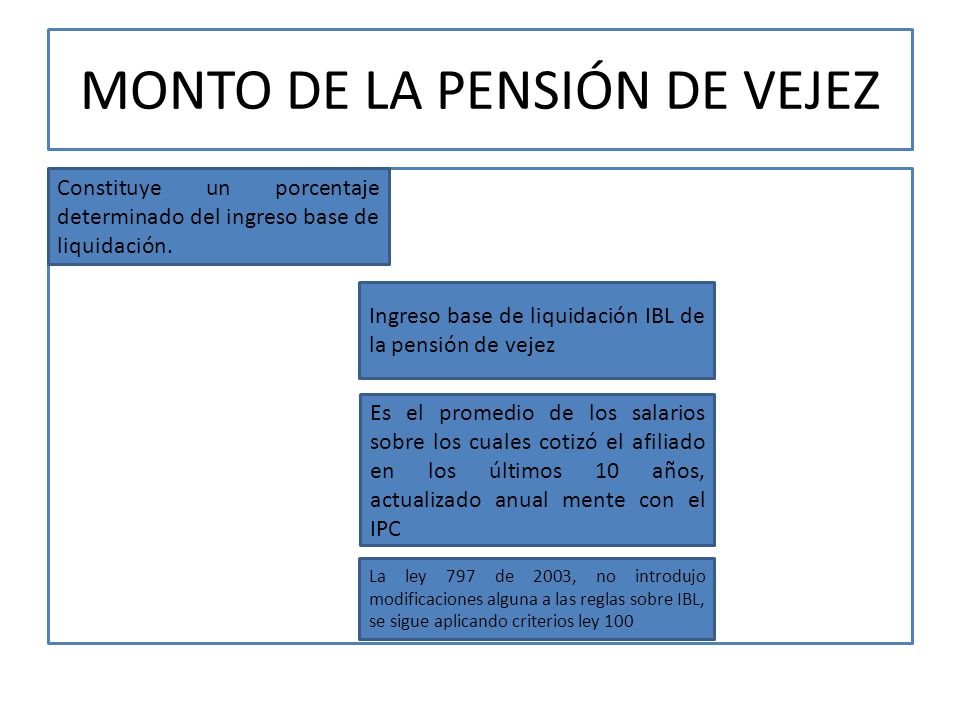 MONTO DE LA PENSIÓN DE VEJEZ

Constituye un porcentaje determinado del ingreso base de liquidación.

Ingreso base de liquidación IBL de la pensión de vejez

Es el promedio de los salarios sobre los cuales cotizó el afiliado en los últimos 10 años, actualizado anual mente con el IPC

La ley 797 de 2003, no introdujo modificaciones alguna a las reglas sobre IBL, se sigue aplicando criterios ley 100